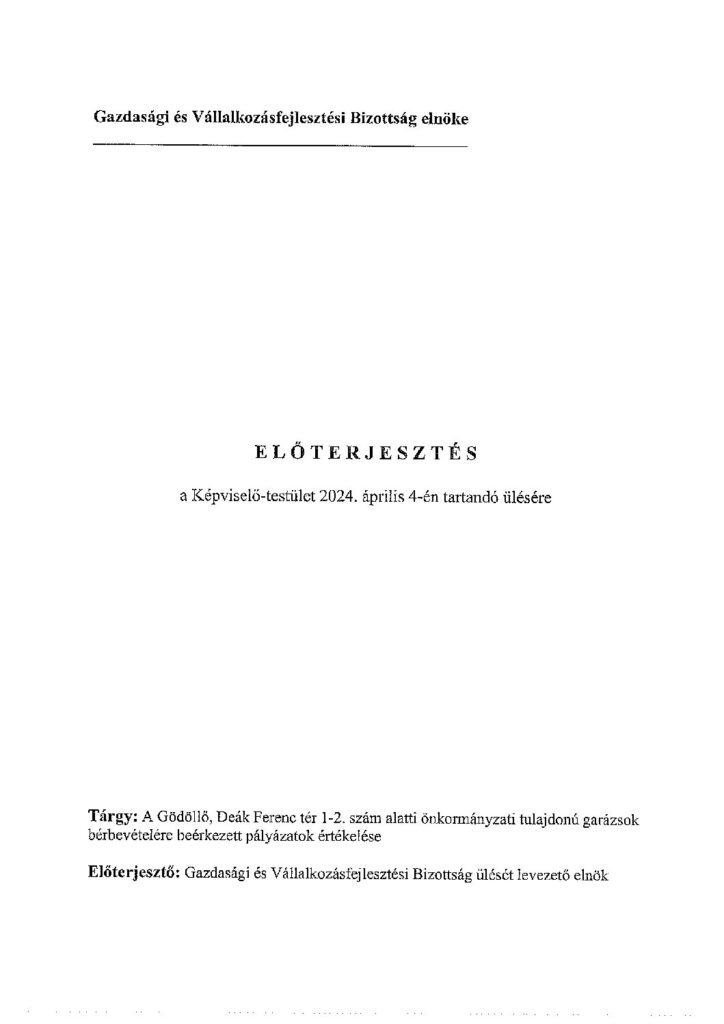 Gazdasági és Vállalkozásfejlesztési Bizottság elnöke

ELŐTERJESZTÉS

a Képviselő-testület 2024. április 4-én tartandó ülésére

Tárgy: A Gödöllő, Deák Ferenc tér 1-2. szám alatti önkormányzati tulajdonú garázsok bérbevételére beérkezett pályázatok értékelése

Előterjesztő: Gazdasági és Vállalkozásfejlesztési Bizottság ülését levezető elnök